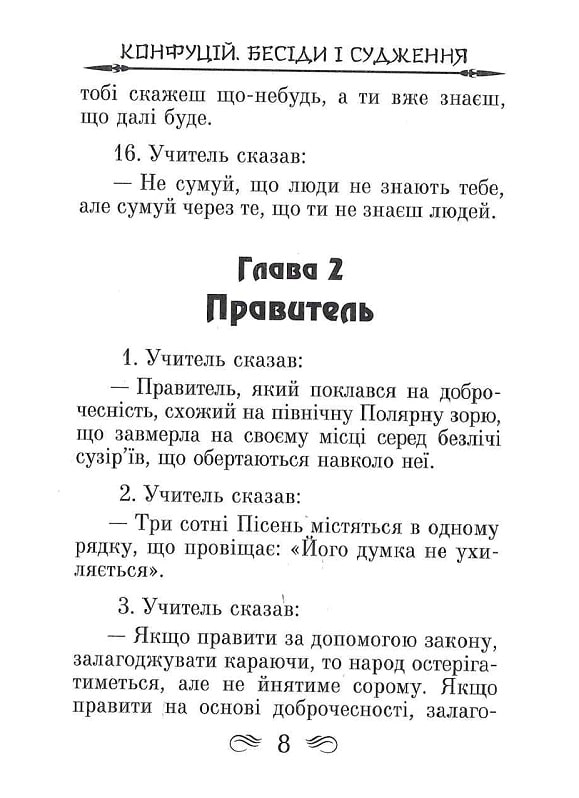 КОНФУЦІЙ. БЕСІДИ І СУДЖЕННЯ

тобі скажеш що-небудь, а ти вже знаєш, що далі буде.

16. Учитель сказав:

— Не сумуй, що люди не знають тебе, але сумуй через те, що ти не знаєш людей.

Глава 2
Правитель

1. Учитель сказав:

— Правитель, який поклався на доброчесність, схожий на північну Полярну зорю, що завмерла на своєму місці серед безлічі сузір'їв, що обертаються навколо неї.

2. Учитель сказав:

— Три сотні Пісень містяться в одному рядку, що провіщає: «Його думка не ухиляється».

3. Учитель сказав:

— Якщо правити за допомогою закону, залагоджувати караючи, то народ остерігатиметься, але не йнятиме сорому. Якщо правити на основі доброчесності, залаго-

8